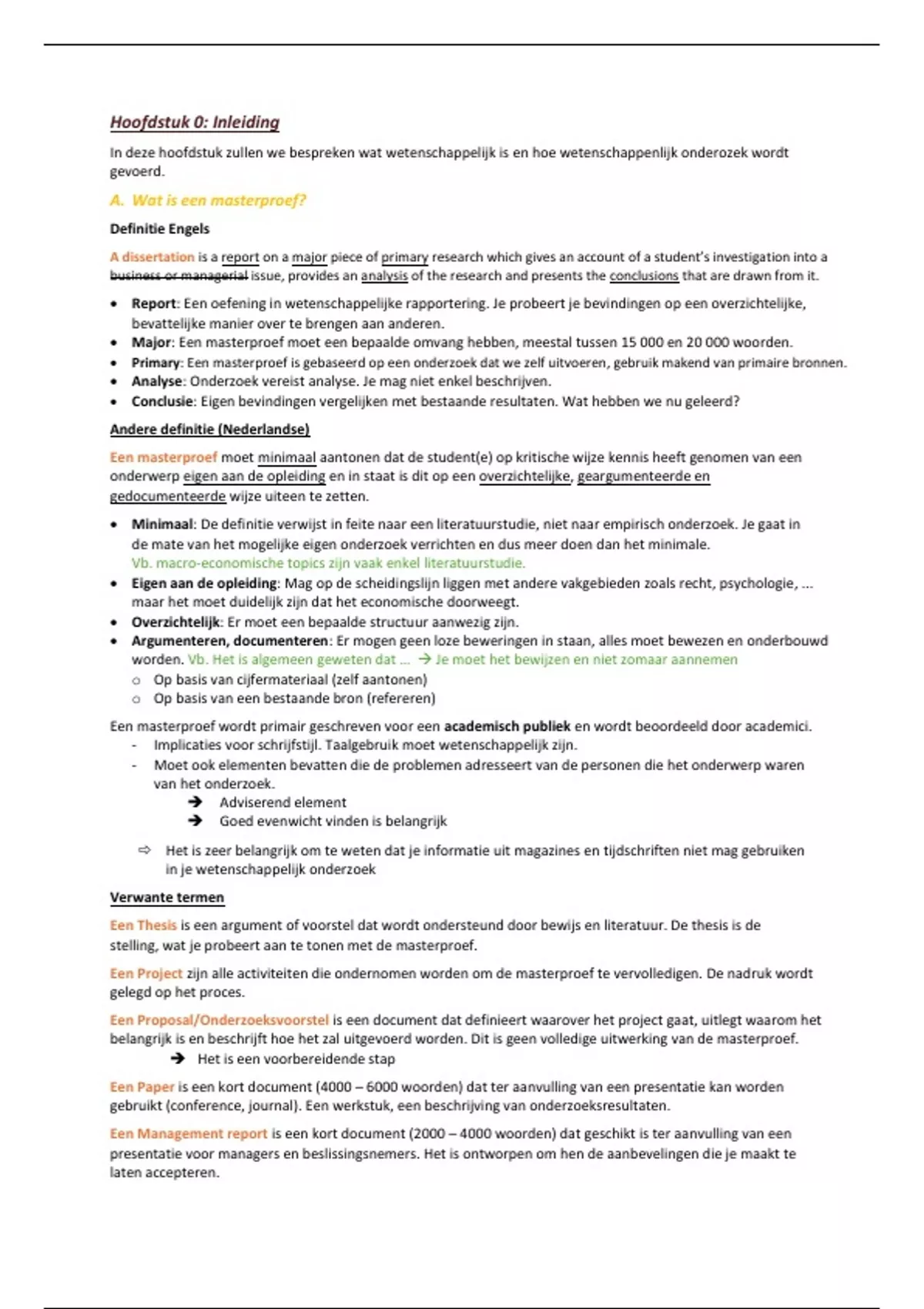 Hoofdstuk 0: Inleiding

In deze hoofdstuk zullen we bespreken wat wetenschappelijk is en hoe wetenschappenlijk onderozek wordt gevoerd.

A. Wat is een masterproef?

Definitie Engels

A dissertation is a report on a major piece of primary research which gives an account of a student's investigation into a business or managerial issue, provides an analysis of the research and presents the conclusions that are drawn from it.

• Report: Een oefening in wetenschappelijke rapportering. Je probeert je bevindingen op een overzichtelijke, bevattelijke manier over te brengen aan anderen.
• Major: Een masterproef moet een bepaalde omvang hebben, meestal tussen 15 000 en 20 000 woorden.
• Primary: Een masterproef is gebaseerd op een onderzoek dat we zelf uitvoeren, gebruik makend van primaire bronnen.
• Analyse: Onderzoek vereist analyse. Je mag niet enkel beschrijven.
• Conclusie: Eigen bevindingen vergelijken met bestaande resultaten. Wat hebben we nu geleerd?

Andere definitie (Nederlandse)

Een masterproef moet minimaal aantonen dat de student(e) op kritische wijze kennis heeft genomen van een onderwerp eigen aan de opleiding en in staat is dit op een overzichtelijke, geargumenteerde en gedocumenteerde wijze uiteen te zetten.

• Minimaal: De definitie verwijst in feite naar een literatuurstudie, niet naar empirisch onderzoek. Je gaat in de mate van het mogelijke eigen onderzoek verrichten en dus meer doen dan het minimale.
Vb. macro-economische topics zijn vaak enkel literatuurstudie.
• Eigen aan de opleiding: Mag op de scheidingslijn liggen met andere vakgebieden zoals recht, psychologie, ... maar het moet duidelijk zijn dat het economische doorweegt.
• Overzichtelijk: Er moet een bepaalde structuur aanwezig zijn.
• Argumenteren, documenteren: Er mogen geen loze beweringen in staan, alles moet bewezen en onderbouwd worden. Vb. Het is algemeen geweten dat ... → Je moet het bewijzen en niet zomaar aannemen
○ Op basis van cijfermateriaal (zelf aantonen)
○ Op basis van een bestaande bron (refereren)

Een masterproef wordt primair geschreven voor een academisch publiek en wordt beoordeeld door academici.
- Implicaties voor schrijfstijl. Taalgebruik moet wetenschappelijk zijn.
- Moet ook elementen bevatten die de problemen adresseert van de personen die het onderwerp waren van het onderzoek.
→ Adviserend element
→ Goed evenwicht vinden is belangrijk

⇨ Het is zeer belangrijk om te weten dat je informatie uit magazines en tijdschriften niet mag gebruiken in je wetenschappelijk onderzoek

Verwante termen

Een Thesis is een argument of voorstel dat wordt ondersteund door bewijs en literatuur. De thesis is de stelling, wat je probeert aan te tonen met de masterproef.

Een Project zijn alle activiteiten die ondernomen worden om de masterproef te vervolledigen. De nadruk wordt gelegd op het proces.

Een Proposal/Onderzoeksvoorstel is een document dat definieert waarover het project gaat, uitlegt waarom het belangrijk is en beschrijft hoe het zal uitgevoerd worden. Dit is geen volledige uitwerking van de masterproef.
→ Het is een voorbereidende stap

Een Paper is een kort document (4000 – 6000 woorden) dat ter aanvulling van een presentatie kan worden gebruikt (conference, journal). Een werkstuk, een beschrijving van onderzoeksresultaten.

Een Management report is een kort document (2000 – 4000 woorden) dat geschikt is ter aanvulling van een presentatie voor managers en beslissingsnemers. Het is ontworpen om hen de aanbevelingen die je maakt te laten accepteren.